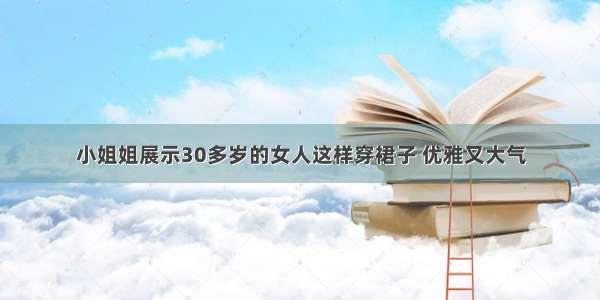 小姐姐展示30多岁的女人这样穿裙子 优雅又大气